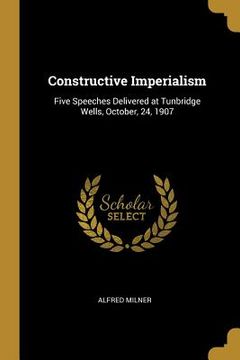 Constructive Imperialism

Five Speeches Delivered at Tunbridge Wells, October, 24, 1907

Scholar SELECT

ALFRED MILNER